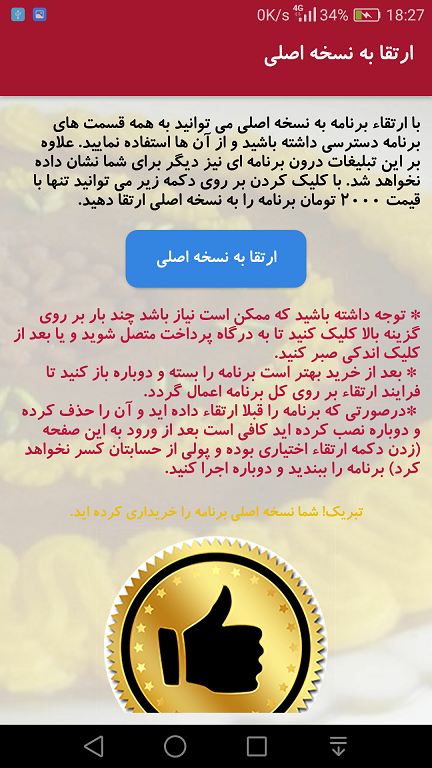 0K/s 4G 34% 18:27

ارتقا به نسخه اصلی

با ارتقاء برنامه به نسخه اصلی می توانید به همه قسمت های برنامه دسترسی داشته باشید و از آن ها استفاده نمایید. علاوه بر این تبلیغات درون برنامه ای نیز دیگر برای شما نشان داده نخواهد شد. با کلیک کردن بر روی دکمه زیر می توانید تنها با قیمت ۲۰۰۰ تومان برنامه را به نسخه اصلی ارتقا دهید.

ارتقا به نسخه اصلی

* توجه داشته باشید که ممکن است نیاز باشد چند بار بر روی گزینه بالا کلیک کنید تا به درگاه پرداخت متصل شوید و یا بعد از کلیک اندکی صبر کنید.
* بعد از خرید بهتر است برنامه را بسته و دوباره باز کنید تا فرایند ارتقاء بر روی کل برنامه اعمال گردد.
*درصورتی که برنامه را قبلا ارتقاء داده اید و آن را حذف کرده و دوباره نصب کرده اید کافی است بعد از ورود به این صفحه (زدن دکمه ارتقاء اختیاری بوده و پولی از حسابتان کسر نخواهد کرد) برنامه را ببندید و دوباره اجرا کنید.

تبریک! شما نسخه اصلی برنامه را خریداری کرده اید.